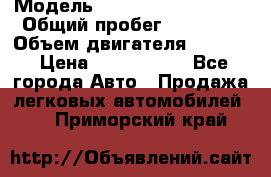 Модель
Общий пробег
Объем двигателя
Цена Все города Авто Продажа легковых автомобилей Приморский край

http://Объявлений.сайт